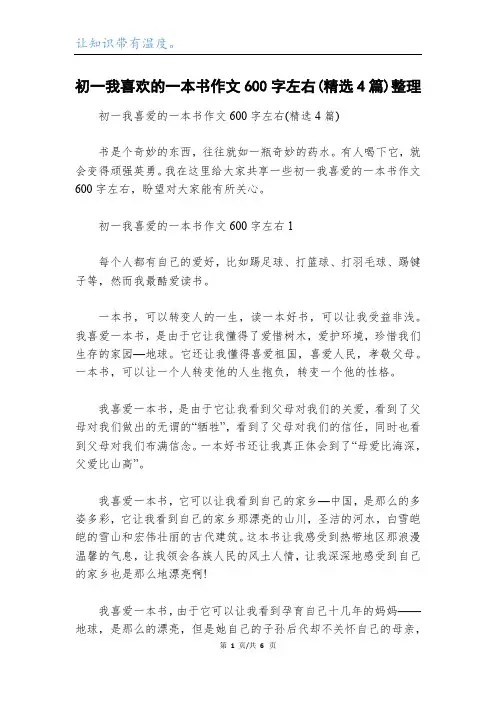 让知识带有温度。

初一我喜欢的一本书作文600字左右(精选4篇)整理

初一我喜爱的一本书作文600字左右(精选4篇)

书是个奇妙的东西，往往就如一瓶奇妙的药水。有人喝下它，就会变得顽强英勇。我在这里给大家共享一些初一我喜爱的一本书作文600字左右，盼望对大家能有所关心。

初一我喜爱的一本书作文600字左右1

每个人都有自己的爱好，比如踢足球、打篮球、打羽毛球、踢毽子等，然而我最酷爱读书。

一本书，可以转变人的一生，读一本好书，可以让我受益非浅。我喜爱一本书，是由于它让我懂得了爱惜树木，爱护环境，珍惜我们生存的家园—地球。它还让我懂得喜爱祖国，喜爱人民，孝敬父母。一本书，可以让一个人转变他的人生抱负，转变一个他的性格。

我喜爱一本书，是由于它让我看到父母对我们的关爱，看到了父母对我们做出的无谓的“牺牲”，看到了父母对我们的信任，同时也看到父母对我们布满信念。一本好书还让我真正体会到了“母爱比海深，父爱比山高”。

我喜爱一本书，它可以让我看到自己的家乡—中国，是那么的多姿多彩，它让我看到自己的家乡那漂亮的山川，圣洁的河水，白雪皑皑的雪山和宏伟壮丽的古代建筑。这本书让我感受到热带地区那浪漫温馨的气息，让我领会各族人民的风土人情，让我深深地感受到自己的家乡也是那么地漂亮啊!

我喜爱一本书，由于它可以让我看到孕育自己十几年的妈妈——地球，是那么的漂亮，但是她自己的子孙后代却不关怀自己的母亲，

第 1 页/共 6 页